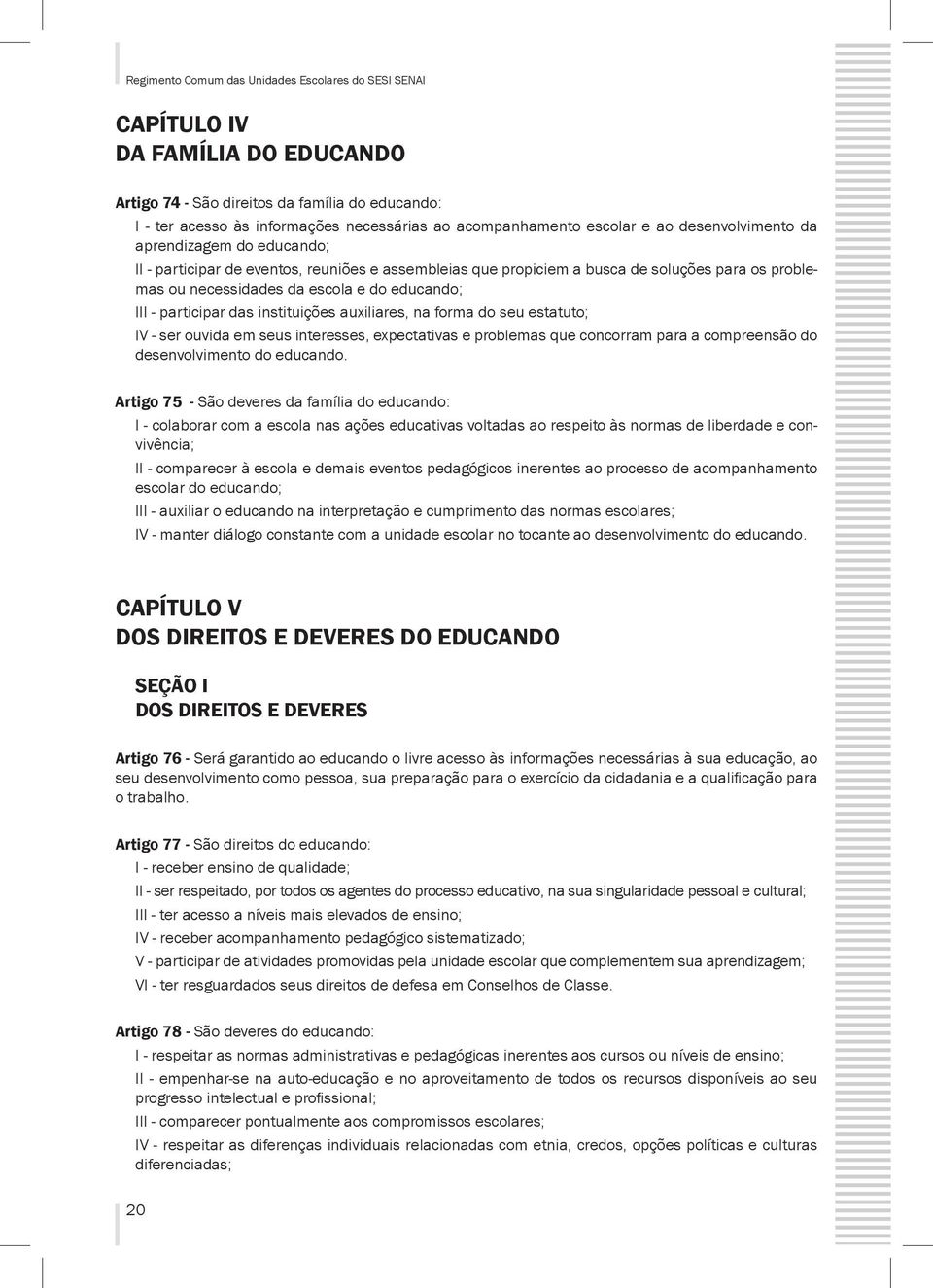 Regimento Comum das Unidades Escolares do SESI SENAI

CAPÍTULO IV
DA FAMÍLIA DO EDUCANDO

Artigo 74 - São direitos da família do educando:
I - ter acesso às informações necessárias ao acompanhamento escolar e ao desenvolvimento da aprendizagem do educando;
II - participar de eventos, reuniões e assembleias que propiciem a busca de soluções para os problemas ou necessidades da escola e do educando;
III - participar das instituições auxiliares, na forma do seu estatuto;
IV - ser ouvida em seus interesses, expectativas e problemas que concorram para a compreensão do desenvolvimento do educando.

Artigo 75 - São deveres da família do educando:
I - colaborar com a escola nas ações educativas voltadas ao respeito às normas de liberdade e convivência;
II - comparecer à escola e demais eventos pedagógicos inerentes ao processo de acompanhamento escolar do educando;
III - auxiliar o educando na interpretação e cumprimento das normas escolares;
IV - manter diálogo constante com a unidade escolar no tocante ao desenvolvimento do educando.

CAPÍTULO V
DOS DIREITOS E DEVERES DO EDUCANDO

SEÇÃO I
DOS DIREITOS E DEVERES

Artigo 76 - Será garantido ao educando o livre acesso às informações necessárias à sua educação, ao seu desenvolvimento como pessoa, sua preparação para o exercício da cidadania e a qualificação para o trabalho.

Artigo 77 - São direitos do educando:
I - receber ensino de qualidade;
II - ser respeitado, por todos os agentes do processo educativo, na sua singularidade pessoal e cultural;
III - ter acesso a níveis mais elevados de ensino;
IV - receber acompanhamento pedagógico sistematizado;
V - participar de atividades promovidas pela unidade escolar que complementem sua aprendizagem;
VI - ter resguardados seus direitos de defesa em Conselhos de Classe.

Artigo 78 - São deveres do educando:
I - respeitar as normas administrativas e pedagógicas inerentes aos cursos ou níveis de ensino;
II - empenhar-se na auto-educação e no aproveitamento de todos os recursos disponíveis ao seu progresso intelectual e profissional;
III - comparecer pontualmente aos compromissos escolares;
IV - respeitar as diferenças individuais relacionadas com etnia, credos, opções políticas e culturas diferenciadas;

20